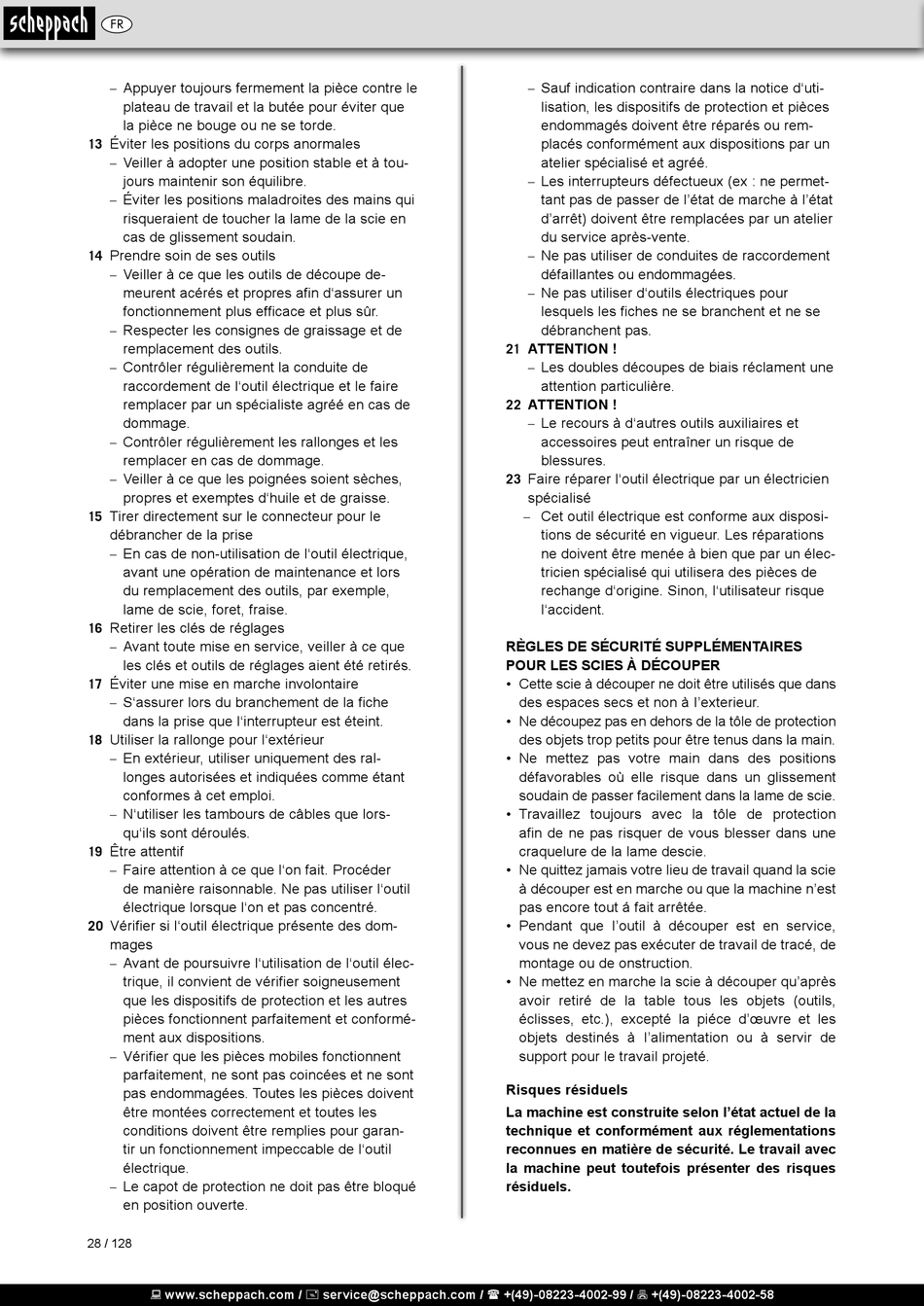 scheppach FR

– Appuyer toujours fermement la pièce contre le plateau de travail et la butée pour éviter que la pièce ne bouge ou ne se torde.
13 Éviter les positions du corps anormales
– Veiller à adopter une position stable et à toujours maintenir son équilibre.
– Éviter les positions maladroites des mains qui risqueraient de toucher la lame de la scie en cas de glissement soudain.
14 Prendre soin de ses outils
– Veiller à ce que les outils de découpe demeurent acérés et propres afin d'assurer un fonctionnement plus efficace et plus sûr.
– Respecter les consignes de graissage et de remplacement des outils.
– Contrôler régulièrement la conduite de raccordement de l'outil électrique et le faire remplacer par un spécialiste agréé en cas de dommage.
– Contrôler régulièrement les rallonges et les remplacer en cas de dommage.
– Veiller à ce que les poignées soient sèches, propres et exemptes d'huile et de graisse.
15 Tirer directement sur le connecteur pour le débrancher de la prise
– En cas de non-utilisation de l'outil électrique, avant une opération de maintenance et lors du remplacement des outils, par exemple, lame de scie, foret, fraise.
16 Retirer les clés de réglages
– Avant toute mise en service, veiller à ce que les clés et outils de réglages aient été retirés.
17 Éviter une mise en marche involontaire
– S'assurer lors du branchement de la fiche dans la prise que l'interrupteur est éteint.
18 Utiliser la rallonge pour l'extérieur
– En extérieur, utiliser uniquement des rallonges autorisées et indiquées comme étant conformes à cet emploi.
– N'utiliser les tambours de câbles que lorsqu'ils sont déroulés.
19 Être attentif
– Faire attention à ce que l'on fait. Procéder de manière raisonnable. Ne pas utiliser l'outil électrique lorsque l'on et pas concentré.
20 Vérifier si l'outil électrique présente des dommages
– Avant de poursuivre l'utilisation de l'outil électrique, il convient de vérifier soigneusement que les dispositifs de protection et les autres pièces fonctionnent parfaitement et conformément aux dispositions.
– Vérifier que les pièces mobiles fonctionnent parfaitement, ne sont pas coincées et ne sont pas endommagées. Toutes les pièces doivent être montées correctement et toutes les conditions doivent être remplies pour garantir un fonctionnement impeccable de l'outil électrique.
– Le capot de protection ne doit pas être bloqué en position ouverte.
– Sauf indication contraire dans la notice d'utilisation, les dispositifs de protection et pièces endommagés doivent être réparés ou remplacés conformément aux dispositions par un atelier spécialisé et agréé.
– Les interrupteurs défectueux (ex : ne permettant pas de passer de l'état de marche à l'état d'arrêt) doivent être remplacées par un atelier du service après-vente.
– Ne pas utiliser de conduites de raccordement défaillantes ou endommagées.
– Ne pas utiliser d'outils électriques pour lesquels les fiches ne se branchent et ne se débranchent pas.
21 ATTENTION !
– Les doubles découpes de biais réclament une attention particulière.
22 ATTENTION !
– Le recours à d'autres outils auxiliaires et accessoires peut entraîner un risque de blessures.
23 Faire réparer l'outil électrique par un électricien spécialisé
– Cet outil électrique est conforme aux dispositions de sécurité en vigueur. Les réparations ne doivent être menée à bien que par un électricien spécialisé qui utilisera des pièces de rechange d'origine. Sinon, l'utilisateur risque l'accident.

RÈGLES DE SÉCURITÉ SUPPLÉMENTAIRES POUR LES SCIES À DÉCOUPER
• Cette scie à découper ne doit être utilisés que dans des espaces secs et non à l'exterieur.
• Ne découpez pas en dehors de la tôle de protection des objets trop petits pour être tenus dans la main.
• Ne mettez pas votre main dans des positions défavorables où elle risque dans un glissement soudain de passer facilement dans la lame de scie.
• Travaillez toujours avec la tôle de protection afin de ne pas risquer de vous blesser dans une craquelure de la lame descie.
• Ne quittez jamais votre lieu de travail quand la scie à découper est en marche ou que la machine n'est pas encore tout á fait arrêtée.
• Pendant que l'outil à découper est en service, vous ne devez pas exécuter de travail de tracé, de montage ou de onstruction.
• Ne mettez en marche la scie à découper qu'après avoir retiré de la table tous les objets (outils, éclisses, etc.), excepté la piéce d'œuvre et les objets destinés à l'alimentation ou à servir de support pour le travail projeté.

Risques résiduels
La machine est construite selon l'état actuel de la technique et conformément aux réglementations reconnues en matière de sécurité. Le travail avec la machine peut toutefois présenter des risques résiduels.

28 / 128

www.scheppach.com / service@scheppach.com / +(49)-08223-4002-99 / +(49)-08223-4002-58